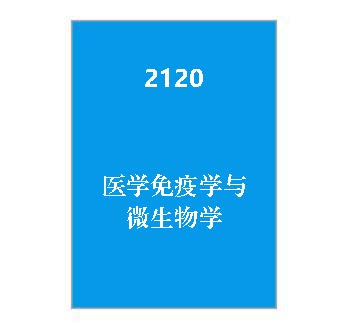 2120

医学免疫学与微生物学